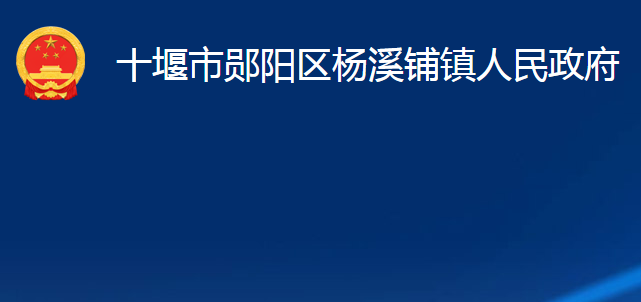 十堰市郧阳区杨溪铺镇人民政府